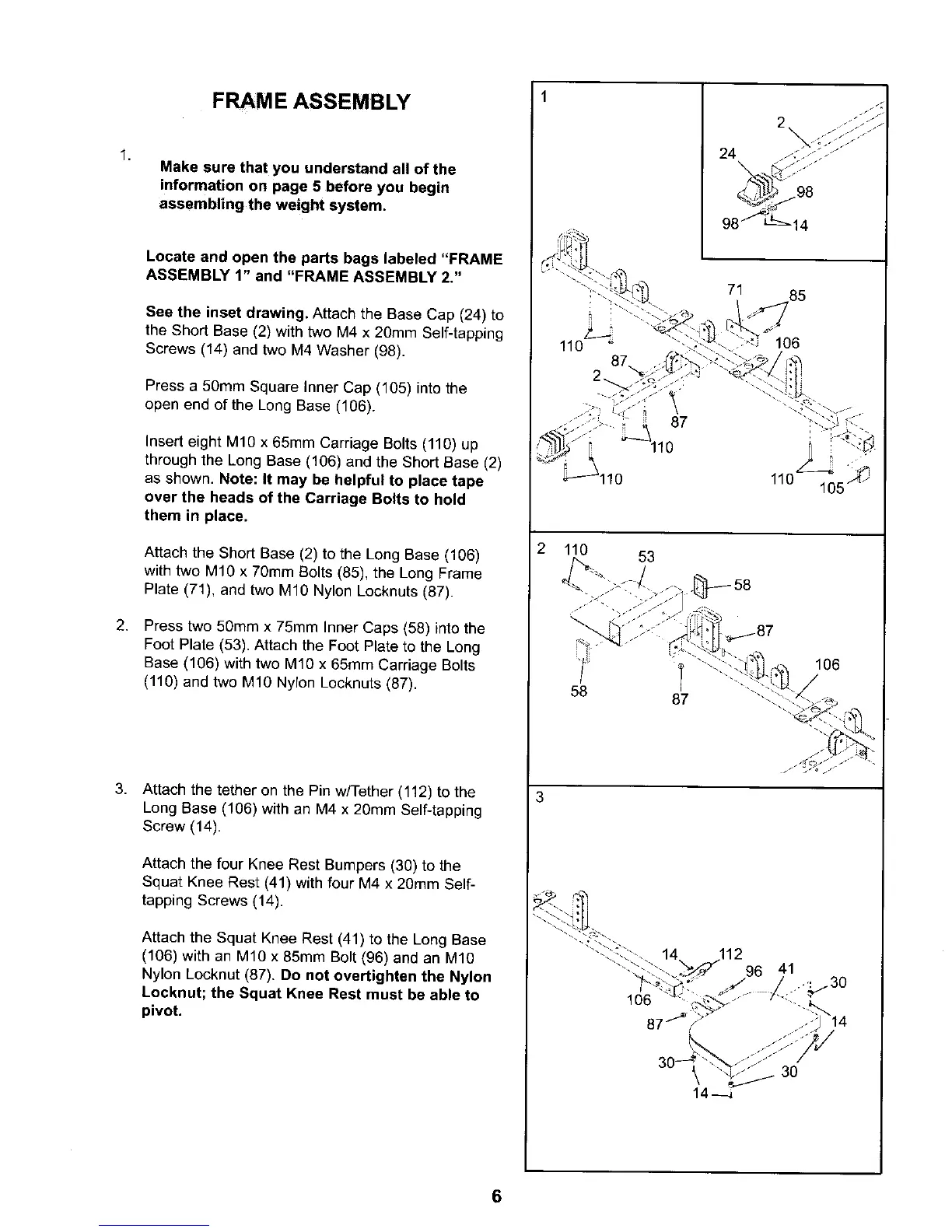 FRAME ASSEMBLY

1. Make sure that you understand all of the information on page 5 before you begin assembling the weight system.

Locate and open the parts bags labeled "FRAME ASSEMBLY 1" and "FRAME ASSEMBLY 2."

See the inset drawing. Attach the Base Cap (24) to the Short Base (2) with two M4 x 20mm Self-tapping Screws (14) and two M4 Washer (98).

Press a 50mm Square Inner Cap (105) into the open end of the Long Base (106).

Insert eight M10 x 65mm Carriage Bolts (110) up through the Long Base (106) and the Short Base (2) as shown. Note: It may be helpful to place tape over the heads of the Carriage Bolts to hold them in place.

Attach the Short Base (2) to the Long Base (106) with two M10 x 70mm Bolts (85), the Long Frame Plate (71), and two M10 Nylon Locknuts (87).

2. Press two 50mm x 75mm Inner Caps (58) into the Foot Plate (53). Attach the Foot Plate to the Long Base (106) with two M10 x 65mm Carriage Bolts (110) and two M10 Nylon Locknuts (87).

3. Attach the tether on the Pin w/Tether (112) to the Long Base (106) with an M4 x 20mm Self-tapping Screw (14).

Attach the four Knee Rest Bumpers (30) to the Squat Knee Rest (41) with four M4 x 20mm Self-tapping Screws (14).

Attach the Squat Knee Rest (41) to the Long Base (106) with an M10 x 85mm Bolt (96) and an M10 Nylon Locknut (87). Do not overtighten the Nylon Locknut; the Squat Knee Rest must be able to pivot.

1
2
24
98
98
14
71
85
110
106
87
2
87
110
110
110
105

2
110
53
58
87
106
58
87

3
14
112
96
41
30
106
87
14
30
30
14

6